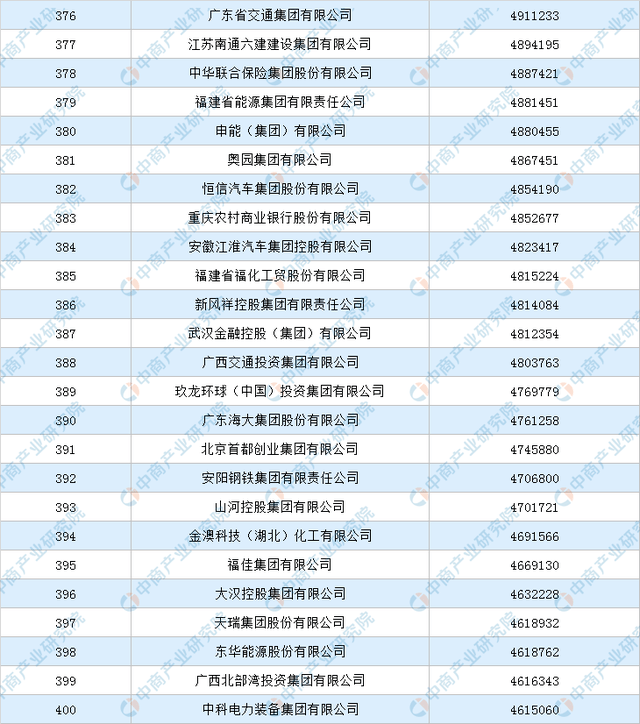 | 376 | 广东省交通集团有限公司 | 4911233 |
|---|---|---|
| 377 | 江苏南通六建建设集团有限公司 | 4894195 |
| 378 | 中华联合保险集团股份有限公司 | 4887421 |
| 379 | 福建省能源集团有限责任公司 | 4881451 |
| 380 | 申能（集团）有限公司 | 4880455 |
| 381 | 奥园集团有限公司 | 4867451 |
| 382 | 恒信汽车集团股份有限公司 | 4854190 |
| 383 | 重庆农村商业银行股份有限公司 | 4852677 |
| 384 | 安徽江淮汽车集团控股有限公司 | 4823417 |
| 385 | 福建省福化工贸股份有限公司 | 4815224 |
| 386 | 新凤祥控股集团有限责任公司 | 4814084 |
| 387 | 武汉金融控股（集团）有限公司 | 4812354 |
| 388 | 广西交通投资集团有限公司 | 4803763 |
| 389 | 玖龙环球（中国）投资集团有限公司 | 4769779 |
| 390 | 广东海大集团股份有限公司 | 4761258 |
| 391 | 北京首都创业集团有限公司 | 4745880 |
| 392 | 安阳钢铁集团有限责任公司 | 4706800 |
| 393 | 山河控股集团有限公司 | 4701721 |
| 394 | 金澳科技（湖北）化工有限公司 | 4691566 |
| 395 | 福佳集团有限公司 | 4669130 |
| 396 | 大汉控股集团有限公司 | 4632228 |
| 397 | 天瑞集团股份有限公司 | 4618932 |
| 398 | 东华能源股份有限公司 | 4618762 |
| 399 | 广西北部湾投资集团有限公司 | 4616343 |
| 400 | 中科电力装备集团有限公司 | 4615060 |

中商产业研究院